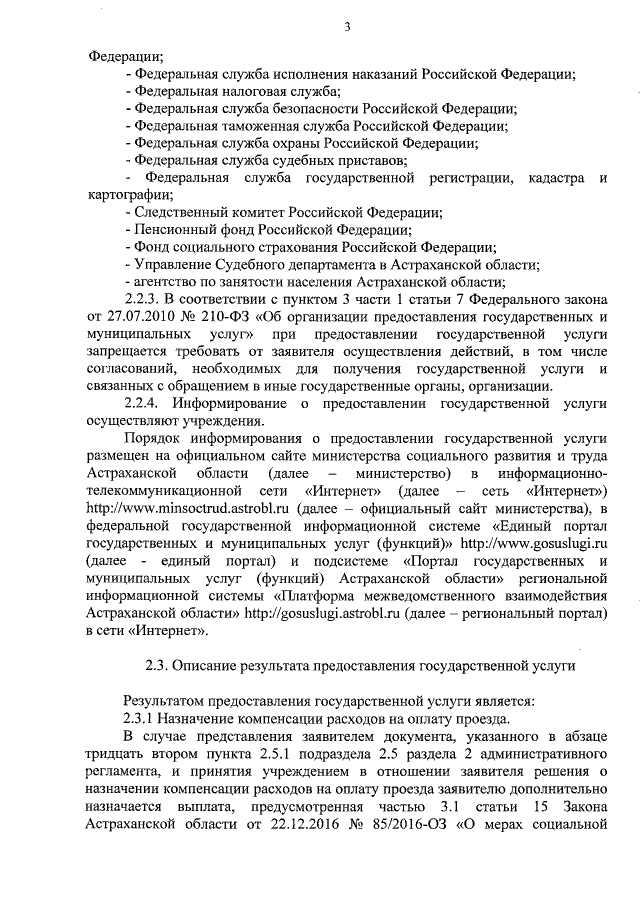 3

Федерации;

- Федеральная служба исполнения наказаний Российской Федерации;
- Федеральная налоговая служба;
- Федеральная служба безопасности Российской Федерации;
- Федеральная таможенная служба Российской Федерации;
- Федеральная служба охраны Российской Федерации;
- Федеральная служба судебных приставов;
- Федеральная служба государственной регистрации, кадастра и картографии;
- Следственный комитет Российской Федерации;
- Пенсионный фонд Российской Федерации;
- Фонд социального страхования Российской Федерации;
- Управление Судебного департамента в Астраханской области;
- агентство по занятости населения Астраханской области;

2.2.3. В соответствии с пунктом 3 части 1 статьи 7 Федерального закона от 27.07.2010 № 210-ФЗ «Об организации предоставления государственных и муниципальных услуг» при предоставлении государственной услуги запрещается требовать от заявителя осуществления действий, в том числе согласований, необходимых для получения государственной услуги и связанных с обращением в иные государственные органы, организации.

2.2.4. Информирование о предоставлении государственной услуги осуществляют учреждения.

Порядок информирования о предоставлении государственной услуги размещен на официальном сайте министерства социального развития и труда Астраханской области (далее – министерство) в информационно-телекоммуникационной сети «Интернет» (далее – сеть «Интернет») http://www.minsoctrud.astrobl.ru (далее – официальный сайт министерства), в федеральной государственной информационной системе «Единый портал государственных и муниципальных услуг (функций)» http://www.gosuslugi.ru (далее - единый портал) и подсистеме «Портал государственных и муниципальных услуг (функций) Астраханской области» региональной информационной системы «Платформа межведомственного взаимодействия Астраханской области» http://gosuslugi.astrobl.ru (далее – региональный портал) в сети «Интернет».

2.3. Описание результата предоставления государственной услуги

Результатом предоставления государственной услуги является:
2.3.1 Назначение компенсации расходов на оплату проезда.

В случае представления заявителем документа, указанного в абзаце тридцать втором пункта 2.5.1 подраздела 2.5 раздела 2 административного регламента, и принятия учреждением в отношении заявителя решения о назначении компенсации расходов на оплату проезда заявителю дополнительно назначается выплата, предусмотренная частью 3.1 статьи 15 Закона Астраханской области от 22.12.2016 № 85/2016-ОЗ «О мерах социальной